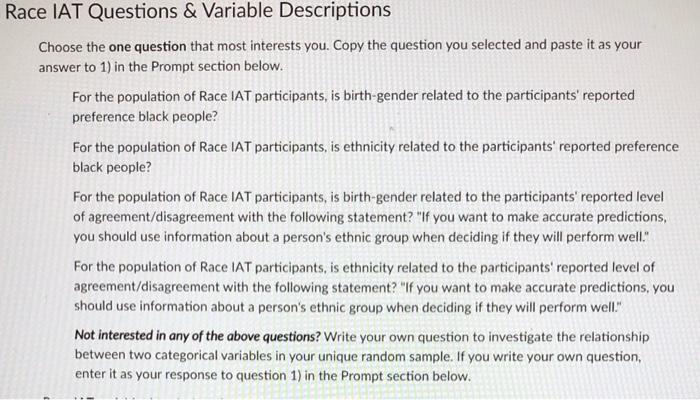 Race IAT Questions & Variable Descriptions

Choose the one question that most interests you. Copy the question you selected and paste it as your answer to 1) in the Prompt section below.

For the population of Race IAT participants, is birth-gender related to the participants' reported preference black people?

For the population of Race IAT participants, is ethnicity related to the participants' reported preference black people?

For the population of Race IAT participants, is birth-gender related to the participants' reported level of agreement/disagreement with the following statement? "If you want to make accurate predictions, you should use information about a person's ethnic group when deciding if they will perform well."

For the population of Race IAT participants, is ethnicity related to the participants' reported level of agreement/disagreement with the following statement? "If you want to make accurate predictions, you should use information about a person's ethnic group when deciding if they will perform well."

Not interested in any of the above questions? Write your own question to investigate the relationship between two categorical variables in your unique random sample. If you write your own question, enter it as your response to question 1) in the Prompt section below.